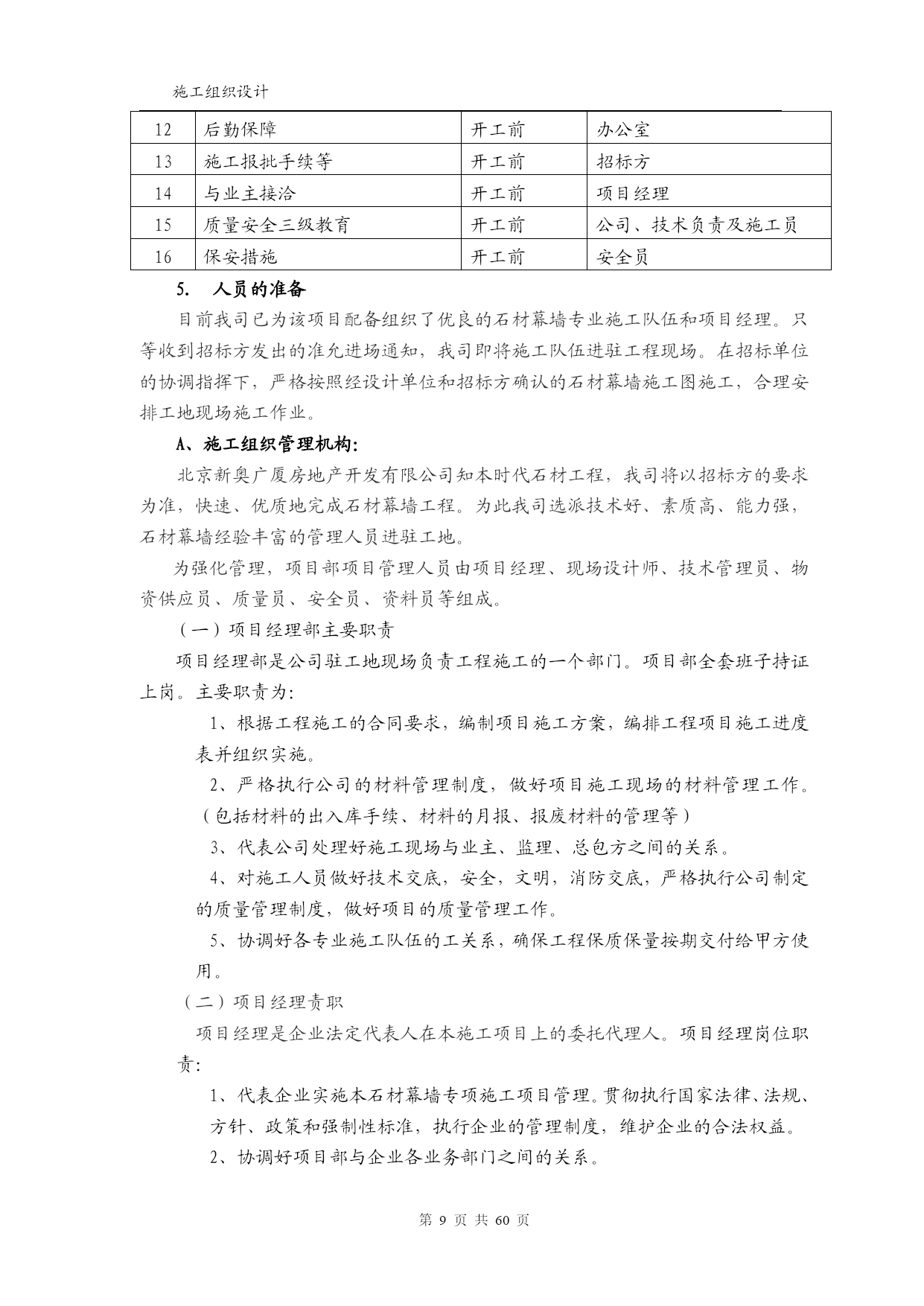 施工组织设计

| 12 | 后勤保障 | 开工前 | 办公室 |
|---|---|---|---|
| 13 | 施工报批手续等 | 开工前 | 招标方 |
| 14 | 与业主接洽 | 开工前 | 项目经理 |
| 15 | 质量安全三级教育 | 开工前 | 公司、技术负责及施工员 |
| 16 | 保安措施 | 开工前 | 安全员 |

5. 人员的准备

目前我司已为该项目配备组织了优良的石材幕墙专业施工队伍和项目经理。只等收到招标方发出的准允进场通知，我司即将施工队伍进驻工程现场。在招标单位的协调指挥下，严格按照经设计单位和招标方确认的石材幕墙施工图施工，合理安排工地现场施工作业。

A、施工组织管理机构:

北京新奥广厦房地产开发有限公司知本时代石材工程，我司将以招标方的要求为准，快速、优质地完成石材幕墙工程。为此我司选派技术好、素质高、能力强，石材幕墙经验丰富的管理人员进驻工地。

为强化管理，项目部项目管理人员由项目经理、现场设计师、技术管理员、物资供应员、质量员、安全员、资料员等组成。

（一）项目经理部主要职责

项目经理部是公司驻工地现场负责工程施工的一个部门。项目部全套班子持证上岗。主要职责为:

1、根据工程施工的合同要求，编制项目施工方案，编排工程项目施工进度表并组织实施。

2、严格执行公司的材料管理制度，做好项目施工现场的材料管理工作。（包括材料的出入库手续、材料的月报、报废材料的管理等）

3、代表公司处理好施工现场与业主、监理、总包方之间的关系。

4、对施工人员做好技术交底，安全，文明，消防交底，严格执行公司制定的质量管理制度，做好项目的质量管理工作。

5、协调好各专业施工队伍的工关系，确保工程保质保量按期交付给甲方使用。

（二）项目经理责职

项目经理是企业法定代表人在本施工项目上的委托代理人。项目经理岗位职责:

1、代表企业实施本石材幕墙专项施工项目管理。贯彻执行国家法律、法规、方针、政策和强制性标准，执行企业的管理制度，维护企业的合法权益。

2、协调好项目部与企业各业务部门之间的关系。

第 9 页 共 60 页